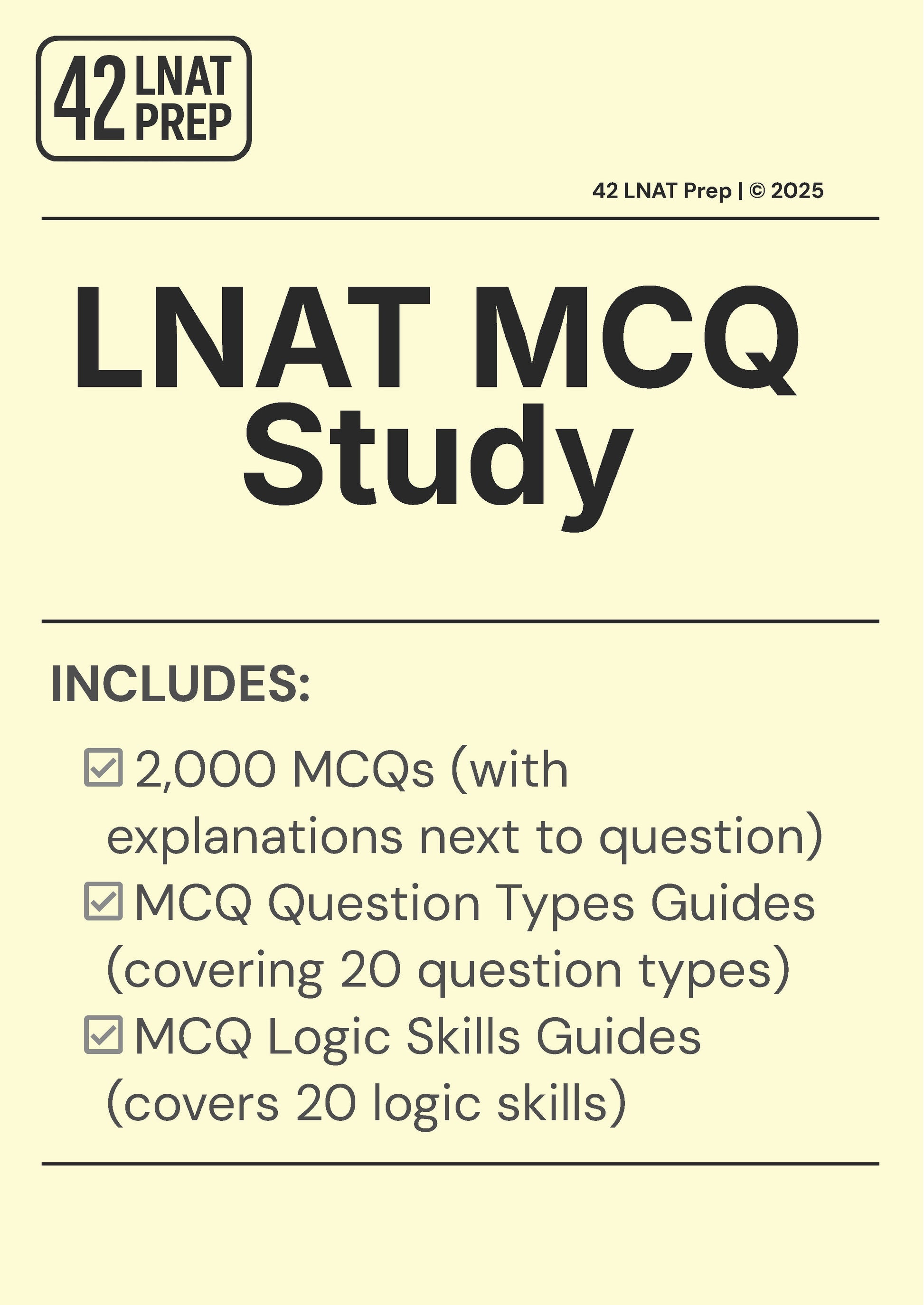 42 LNAT PREP

42 LNAT Prep | © 2025

LNAT MCQ Study

INCLUDES:

☑ 2,000 MCQs (with explanations next to question)
☑ MCQ Question Types Guides (covering 20 question types)
☑ MCQ Logic Skills Guides (covers 20 logic skills)